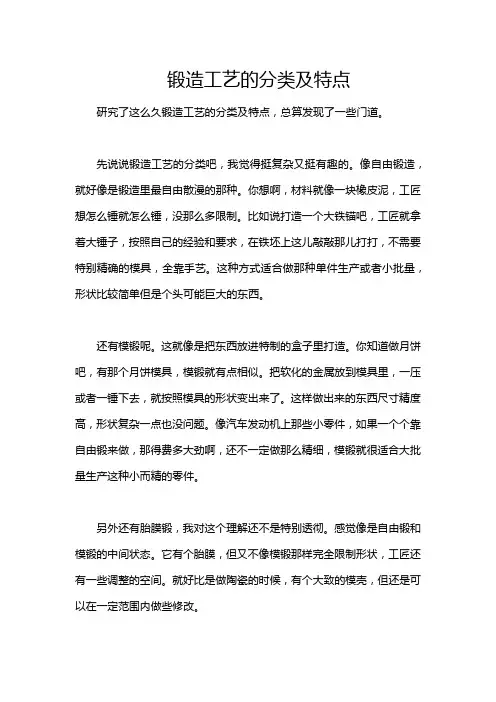 锻造工艺的分类及特点

研究了这么久锻造工艺的分类及特点，总算发现了一些门道。

先说说锻造工艺的分类吧，我觉得挺复杂又挺有趣的。像自由锻造，就好像是锻造里最自由散漫的那种。你想啊，材料就像一块橡皮泥，工匠想怎么锤就怎么锤，没那么多限制。比如说打造一个大铁锚吧，工匠就拿着大锤子，按照自己的经验和要求，在铁坯上这儿敲敲那儿打打，不需要特别精确的模具，全靠手艺。这种方式适合做那种单件生产或者小批量，形状比较简单但是个头可能巨大的东西。

还有模锻呢。这就像是把东西放进特制的盒子里打造。你知道做月饼吧，有那个月饼模具，模锻就有点相似。把软化的金属放到模具里，一压或者一锤下去，就按照模具的形状变出来了。这样做出来的东西尺寸精度高，形状复杂一点也没问题。像汽车发动机上那些小零件，如果一个个靠自由锻来做，那得费多大劲啊，还不一定做那么精细，模锻就很适合大批量生产这种小而精的零件。

另外还有胎膜锻，我对这个理解还不是特别透彻。感觉像是自由锻和模锻的中间状态。它有个胎膜，但又不像模锻那样完全限制形状，工匠还有一些调整的空间。就好比是做陶瓷的时候，有个大致的模壳，但还是可以在一定范围内做些修改。